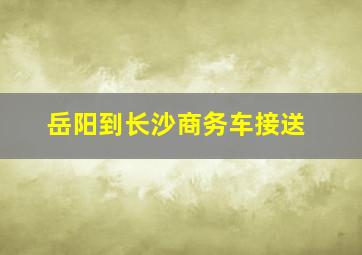 岳阳到长沙商务车接送